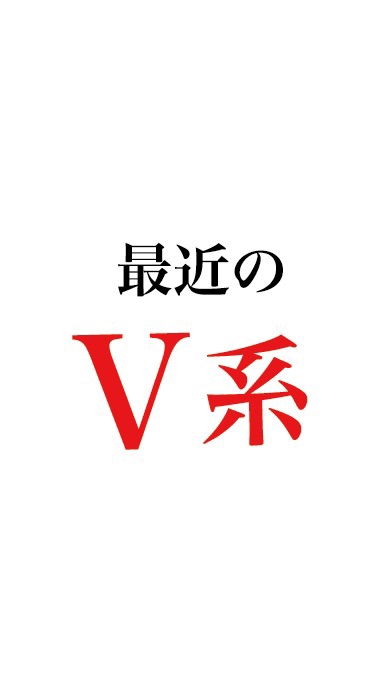 最近の

V系